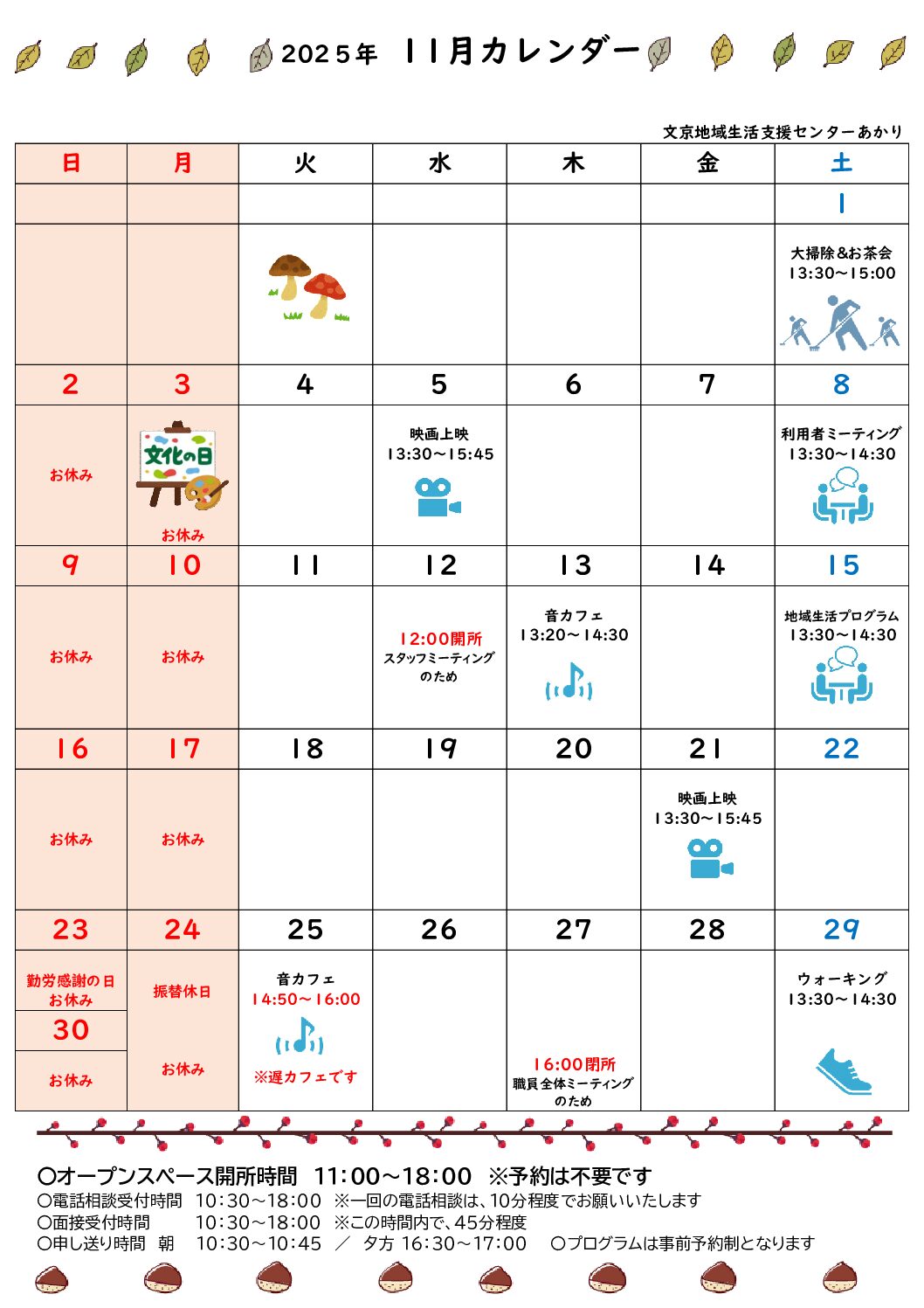 2025年　11月カレンダー

文京地域生活支援センターあかり

| 日 | 月 | 火 | 水 | 木 | 金 | 土 |
|---|---|---|---|---|---|---|
| | | | | | | 1 |
| | | | | | | 大掃除&お茶会 13:30～15:00 |
| 2 | 3 | 4 | 5 | 6 | 7 | 8 |
| お休み | 文化の日 お休み | | 映画上映 13:30～15:45 | | | 利用者ミーティング 13:30～14:30 |
| 9 | 10 | 11 | 12 | 13 | 14 | 15 |
| お休み | お休み | | 12:00開所 スタッフミーティングのため | 音カフェ 13:20～14:30 | | 地域生活プログラム 13:30～14:30 |
| 16 | 17 | 18 | 19 | 20 | 21 | 22 |
| お休み | お休み | | | | 映画上映 13:30～15:45 | |
| 23 | 24 | 25 | 26 | 27 | 28 | 29 |
| 勤労感謝の日 お休み 30 お休み | 振替休日 お休み | 音カフェ 14:50～16:00 ※遅カフェです | | 16:00閉所 職員全体ミーティングのため | | ウォーキング 13:30～14:30 |

〇オープンスペース開所時間　11:00～18:00　※予約は不要です
〇電話相談受付時間　10:30～18:00　※一回の電話相談は、10分程度でお願いいたします
〇面接受付時間　10:30～18:00　※この時間内で、45分程度
〇申し送り時間　朝　10:30～10:45　／　夕方 16:30～17:00　〇プログラムは事前予約制となります